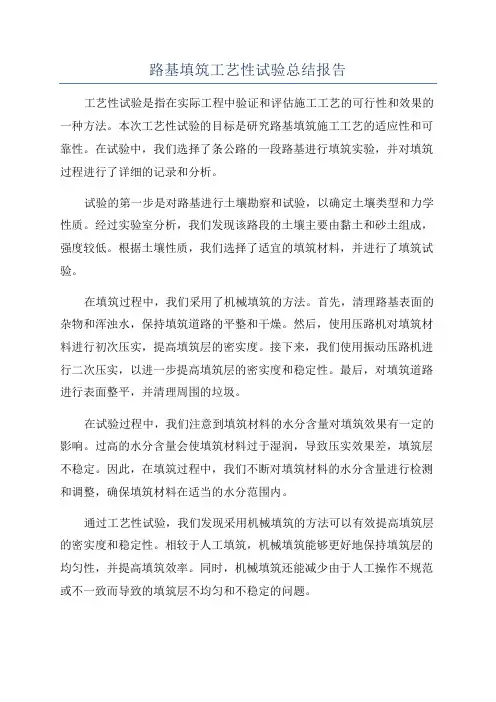 路基填筑工艺性试验总结报告

工艺性试验是指在实际工程中验证和评估施工工艺的可行性和效果的一种方法。本次工艺性试验的目标是研究路基填筑施工工艺的适应性和可靠性。在试验中，我们选择了条公路的一段路基进行填筑实验，并对填筑过程进行了详细的记录和分析。

试验的第一步是对路基进行土壤勘察和试验，以确定土壤类型和力学性质。经过实验室分析，我们发现该路段的土壤主要由黏土和砂土组成，强度较低。根据土壤性质，我们选择了适宜的填筑材料，并进行了填筑试验。

在填筑过程中，我们采用了机械填筑的方法。首先，清理路基表面的杂物和浑浊水，保持填筑道路的平整和干燥。然后，使用压路机对填筑材料进行初次压实，提高填筑层的密实度。接下来，我们使用振动压路机进行二次压实，以进一步提高填筑层的密实度和稳定性。最后，对填筑道路进行表面整平，并清理周围的垃圾。

在试验过程中，我们注意到填筑材料的水分含量对填筑效果有一定的影响。过高的水分含量会使填筑材料过于湿润，导致压实效果差，填筑层不稳定。因此，在填筑过程中，我们不断对填筑材料的水分含量进行检测和调整，确保填筑材料在适当的水分范围内。

通过工艺性试验，我们发现采用机械填筑的方法可以有效提高填筑层的密实度和稳定性。相较于人工填筑，机械填筑能够更好地保持填筑层的均匀性，并提高填筑效率。同时，机械填筑还能减少由于人工操作不规范或不一致而导致的填筑层不均匀和不稳定的问题。